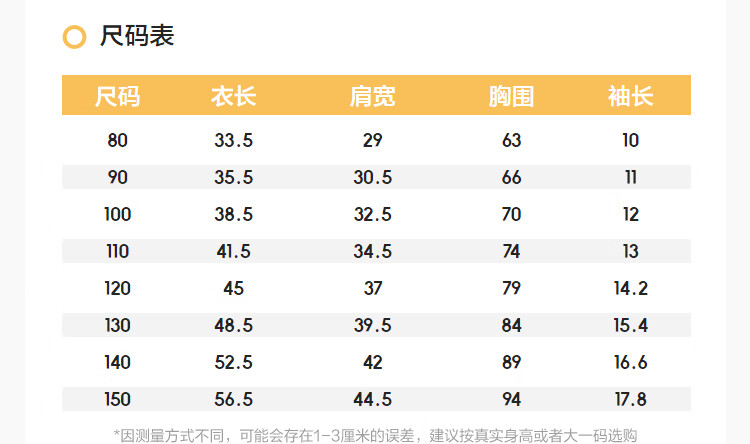 尺码表

| 尺码 | 衣长 | 肩宽 | 胸围 | 袖长 |
|---|---|---|---|---|
| 80 | 33.5 | 29 | 63 | 10 |
| 90 | 35.5 | 30.5 | 66 | 11 |
| 100 | 38.5 | 32.5 | 70 | 12 |
| 110 | 41.5 | 34.5 | 74 | 13 |
| 120 | 45 | 37 | 79 | 14.2 |
| 130 | 48.5 | 39.5 | 84 | 15.4 |
| 140 | 52.5 | 42 | 89 | 16.6 |
| 150 | 56.5 | 44.5 | 94 | 17.8 |

*因测量方式不同，可能会存在1-3厘米的误差，建议按真实身高或者大一码选购